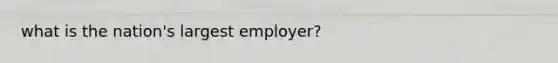 what is the nation's largest employer?